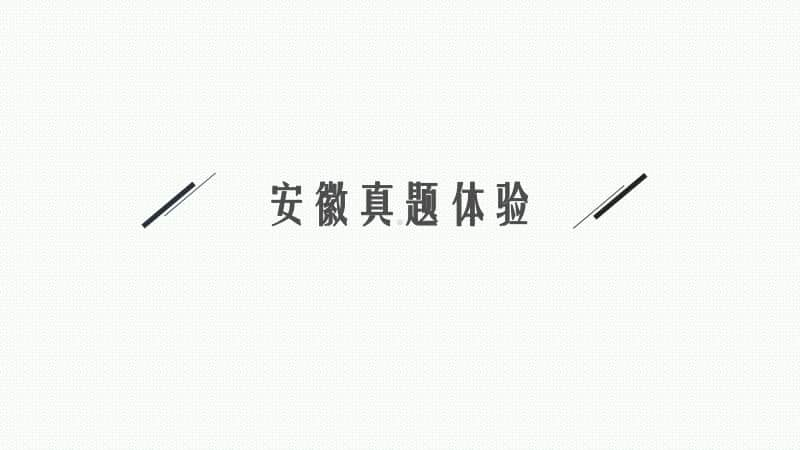 安徽真题体验